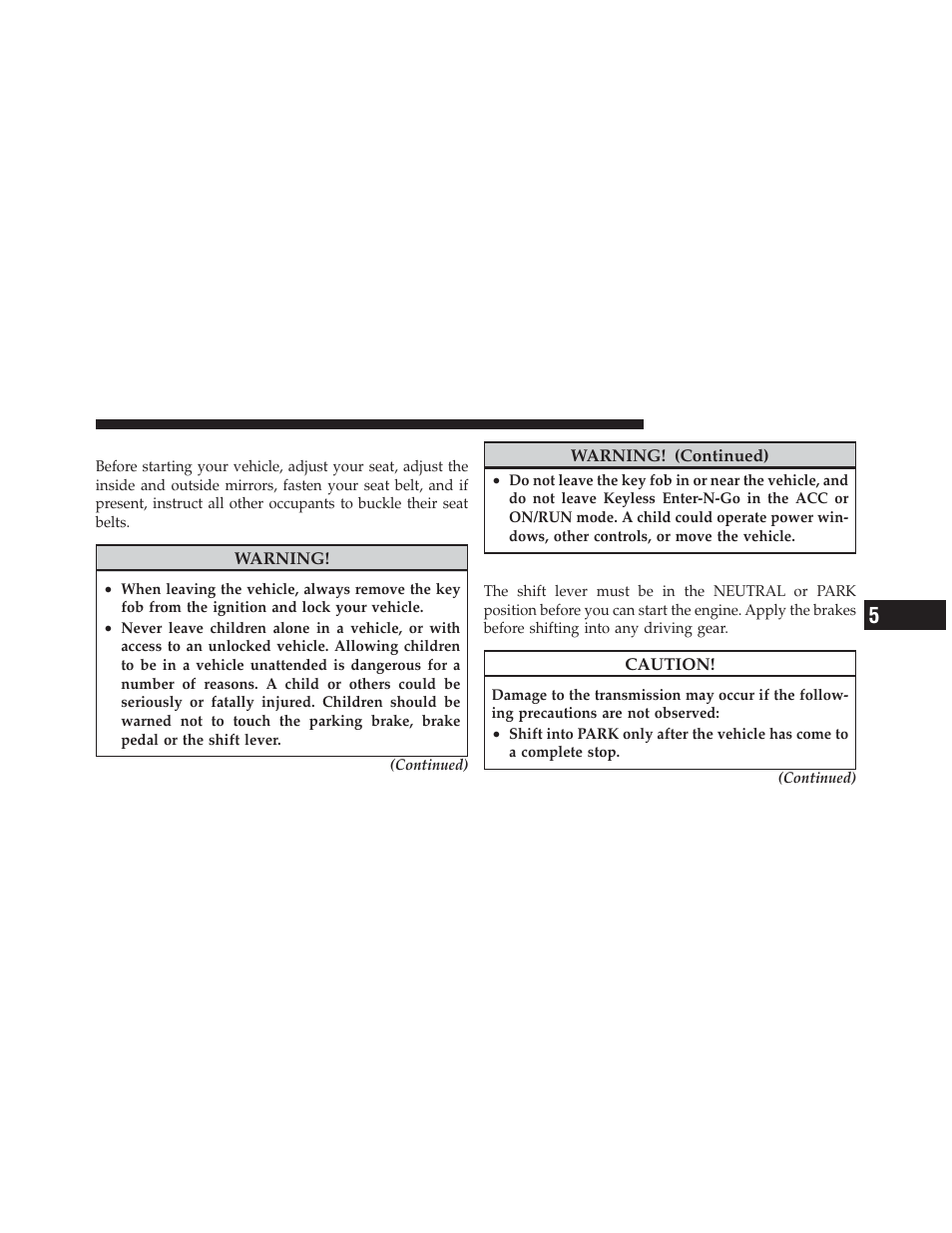 Before starting your vehicle, adjust your seat, adjust the inside and outside mirrors, fasten your seat belt, and if present, instruct all other occupants to buckle their seat belts.

WARNING!

• When leaving the vehicle, always remove the key fob from the ignition and lock your vehicle.
• Never leave children alone in a vehicle, or with access to an unlocked vehicle. Allowing children to be in a vehicle unattended is dangerous for a number of reasons. A child or others could be seriously or fatally injured. Children should be warned not to touch the parking brake, brake pedal or the shift lever.

(Continued)

WARNING! (Continued)

• Do not leave the key fob in or near the vehicle, and do not leave Keyless Enter-N-Go in the ACC or ON/RUN mode. A child could operate power windows, other controls, or move the vehicle.

The shift lever must be in the NEUTRAL or PARK position before you can start the engine. Apply the brakes before shifting into any driving gear.

CAUTION!

Damage to the transmission may occur if the following precautions are not observed:
• Shift into PARK only after the vehicle has come to a complete stop.

(Continued)

5